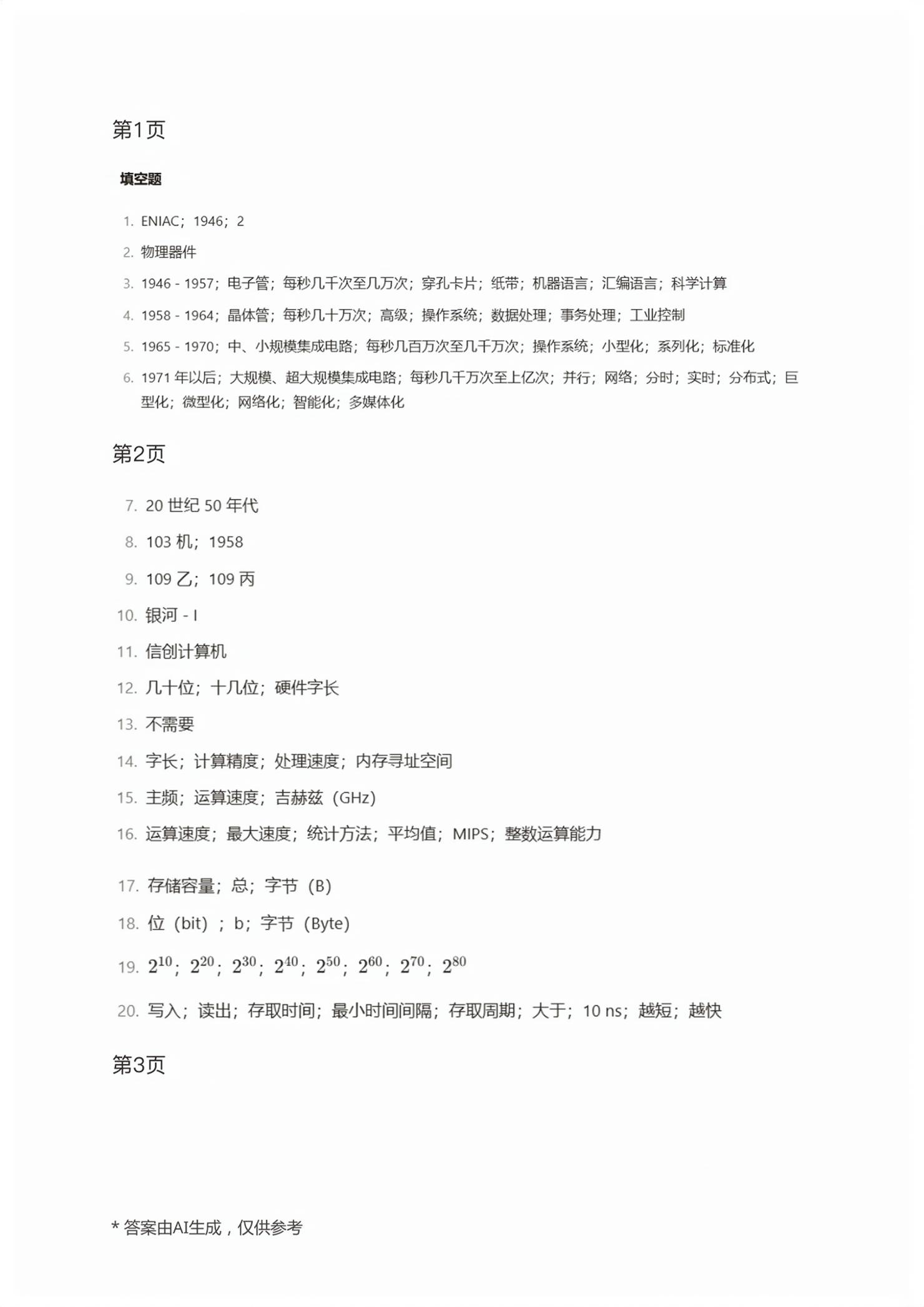 第1页

填空题

1. ENIAC；1946；2

2. 物理器件

3. 1946 - 1957；电子管；每秒几千次至几万次；穿孔卡片；纸带；机器语言；汇编语言；科学计算

4. 1958 - 1964；晶体管；每秒几十万次；高级；操作系统；数据处理；事务处理；工业控制

5. 1965 - 1970；中、小规模集成电路；每秒几百万次至几千万次；操作系统；小型化；系列化；标准化

6. 1971年以后；大规模、超大规模集成电路；每秒几千万次至上亿次；并行；网络；分时；实时；分布式；巨型化；微型化；网络化；智能化；多媒体化

第2页

7. 20世纪50年代

8. 103机；1958

9. 109乙；109丙

10. 银河 - I

11. 信创计算机

12. 几十位；十几位；硬件字长

13. 不需要

14. 字长；计算精度；处理速度；内存寻址空间

15. 主频；运算速度；吉赫兹（GHz）

16. 运算速度；最大速度；统计方法；平均值；MIPS；整数运算能力

17. 存储容量；总；字节（B）

18. 位（bit）；b；字节（Byte）

19. $2^{10}$；$2^{20}$；$2^{30}$；$2^{40}$；$2^{50}$；$2^{60}$；$2^{70}$；$2^{80}$

20. 写入；读出；存取时间；最小时间间隔；存取周期；大于；10 ns；越短；越快

第3页

* 答案由AI生成，仅供参考